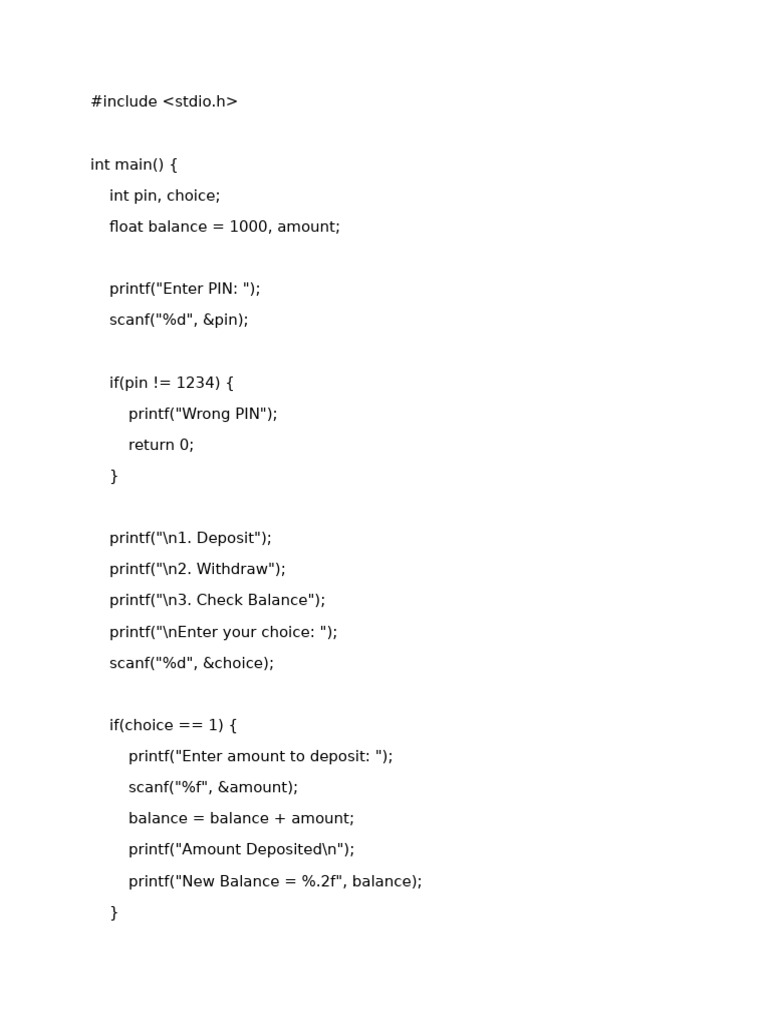 #include <stdio.h>

int main() {
    int pin, choice;
    float balance = 1000, amount;

    printf("Enter PIN: ");
    scanf("%d", &pin);

    if(pin != 1234) {
        printf("Wrong PIN");
        return 0;
    }

    printf("\n1. Deposit");
    printf("\n2. Withdraw");
    printf("\n3. Check Balance");
    printf("\nEnter your choice: ");
    scanf("%d", &choice);

    if(choice == 1) {
        printf("Enter amount to deposit: ");
        scanf("%f", &amount);
        balance = balance + amount;
        printf("Amount Deposited\n");
        printf("New Balance = %.2f", balance);
    }